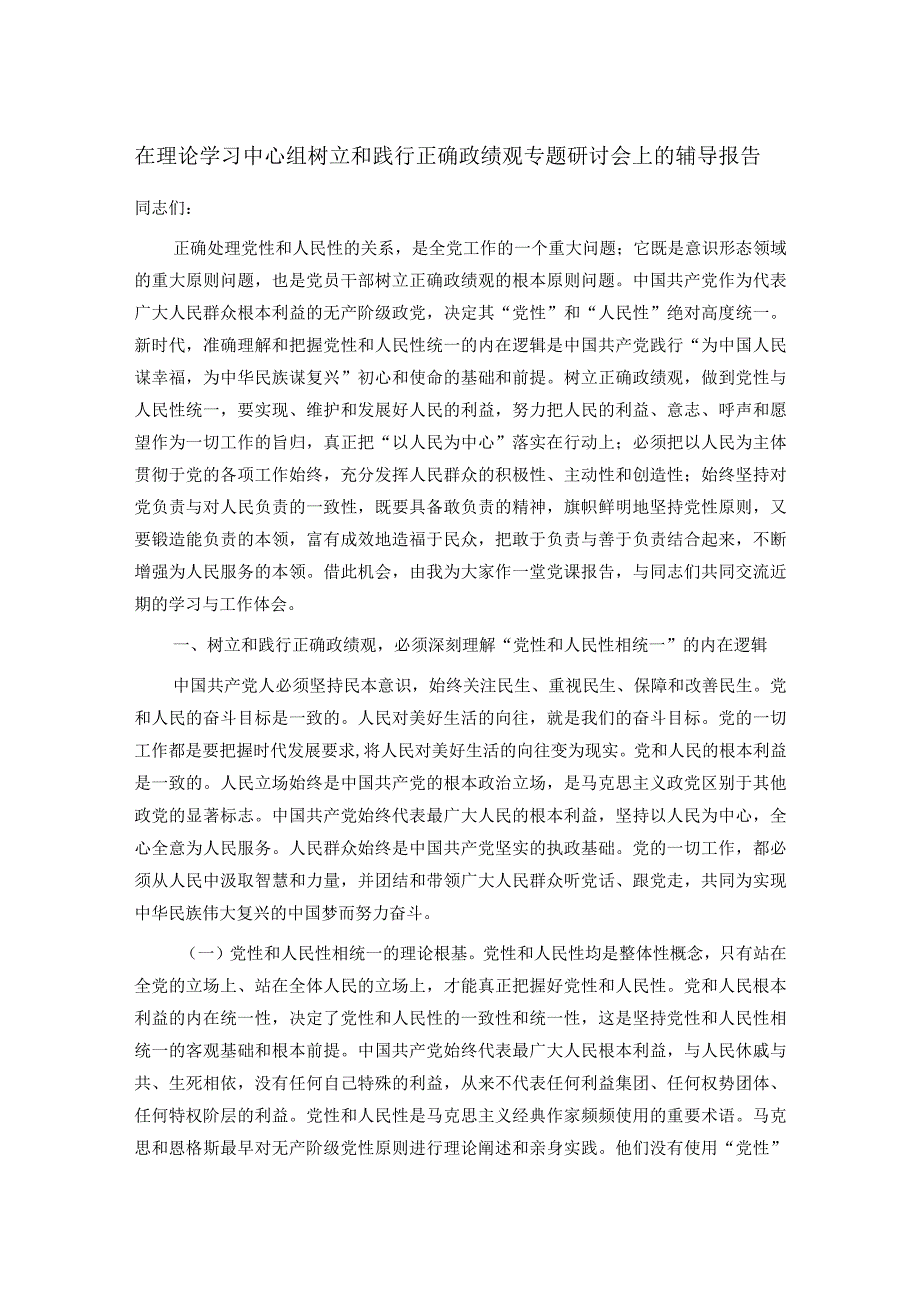 在理论学习中心组树立和践行正确政绩观专题研讨会上的辅导报告

同志们：

正确处理党性和人民性的关系，是全党工作的一个重大问题；它既是意识形态领域的重大原则问题，也是党员干部树立正确政绩观的根本原则问题。中国共产党作为代表广大人民群众根本利益的无产阶级政党，决定其“党性”和“人民性”绝对高度统一。新时代，准确理解和把握党性和人民性统一的内在逻辑是中国共产党践行“为中国人民谋幸福，为中华民族谋复兴”初心和使命的基础和前提。树立正确政绩观，做到党性与人民性统一，要实现、维护和发展好人民的利益，努力把人民的利益、意志、呼声和愿望作为一切工作的旨归，真正把“以人民为中心”落实在行动上；必须把以人民为主体贯彻于党的各项工作始终，充分发挥人民群众的积极性、主动性和创造性；始终坚持对党负责与对人民负责的一致性，既要具备敢负责的精神，旗帜鲜明地坚持党性原则，又要锻造能负责的本领，富有成效地造福于民众，把敢于负责与善于负责结合起来，不断增强为人民服务的本领。借此机会，由我为大家作一堂党课报告，与同志们共同交流近期的学习与工作体会。

一、树立和践行正确政绩观，必须深刻理解“党性和人民性相统一”的内在逻辑

中国共产党人必须坚持民本意识，始终关注民生、重视民生、保障和改善民生。党和人民的奋斗目标是一致的。人民对美好生活的向往，就是我们的奋斗目标。党的一切工作都是要把握时代发展要求，将人民对美好生活的向往变为现实。党和人民的根本利益是一致的。人民立场始终是中国共产党的根本政治立场，是马克思主义政党区别于其他政党的显著标志。中国共产党始终代表最广大人民的根本利益，坚持以人民为中心，全心全意为人民服务。人民群众始终是中国共产党坚实的执政基础。党的一切工作，都必须从人民中汲取智慧和力量，并团结和带领广大人民群众听党话、跟党走，共同为实现中华民族伟大复兴的中国梦而努力奋斗。

（一）党性和人民性相统一的理论根基。党性和人民性均是整体性概念，只有站在全党的立场上、站在全体人民的立场上，才能真正把握好党性和人民性。党和人民根本利益的内在统一性，决定了党性和人民性的一致性和统一性，这是坚持党性和人民性相统一的客观基础和根本前提。中国共产党始终代表最广大人民根本利益，与人民休戚与共、生死相依，没有任何自己特殊的利益，从来不代表任何利益集团、任何权势团体、任何特权阶层的利益。党性和人民性是马克思主义经典作家频频使用的重要术语。马克思和恩格斯最早对无产阶级党性原则进行理论阐述和亲身实践。他们没有使用“党性”